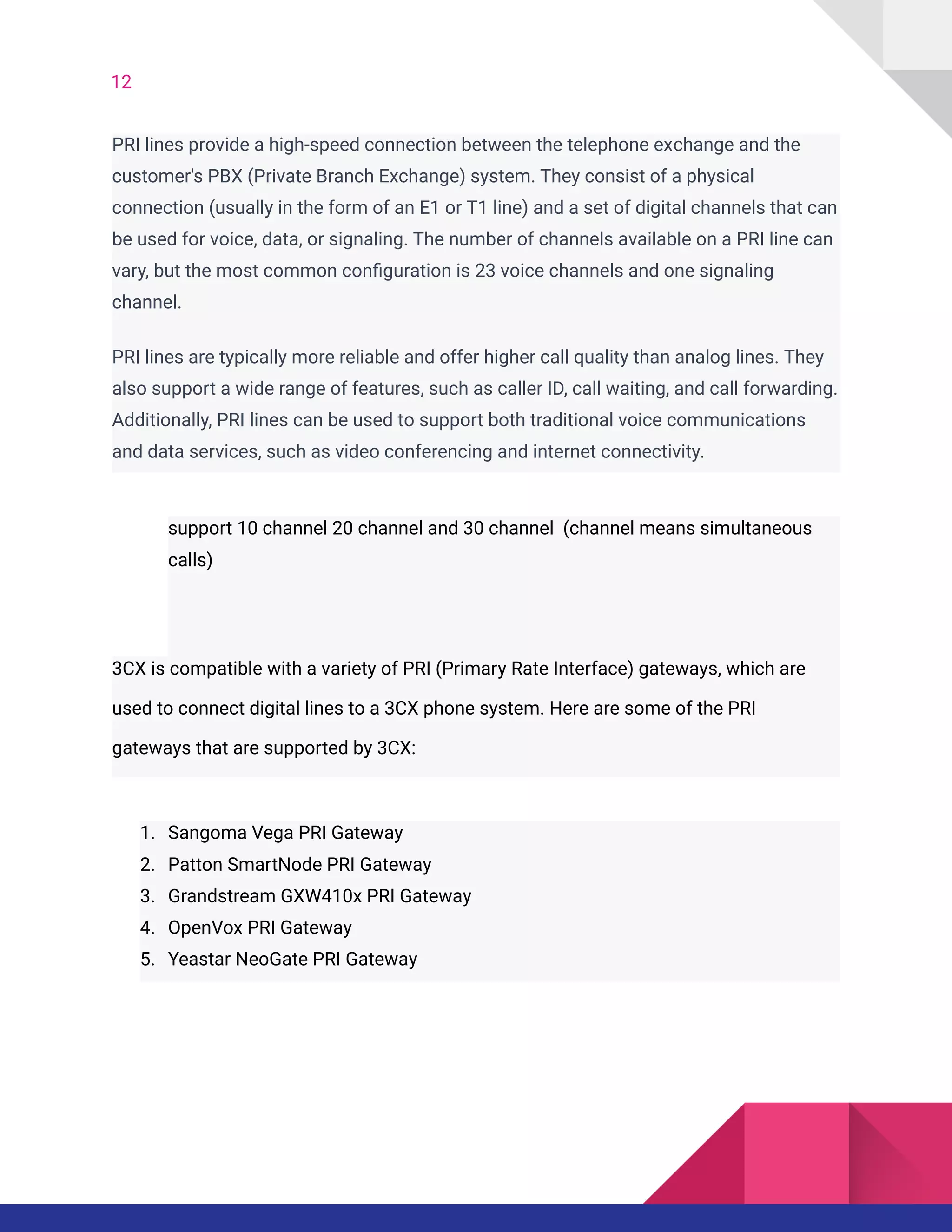 12

PRI lines provide a high-speed connection between the telephone exchange and the customer's PBX (Private Branch Exchange) system. They consist of a physical connection (usually in the form of an E1 or T1 line) and a set of digital channels that can be used for voice, data, or signaling. The number of channels available on a PRI line can vary, but the most common configuration is 23 voice channels and one signaling channel.

PRI lines are typically more reliable and offer higher call quality than analog lines. They also support a wide range of features, such as caller ID, call waiting, and call forwarding. Additionally, PRI lines can be used to support both traditional voice communications and data services, such as video conferencing and internet connectivity.

support 10 channel 20 channel and 30 channel  (channel means simultaneous calls)

3CX is compatible with a variety of PRI (Primary Rate Interface) gateways, which are used to connect digital lines to a 3CX phone system. Here are some of the PRI gateways that are supported by 3CX:

1. Sangoma Vega PRI Gateway
2. Patton SmartNode PRI Gateway
3. Grandstream GXW410x PRI Gateway
4. OpenVox PRI Gateway
5. Yeastar NeoGate PRI Gateway